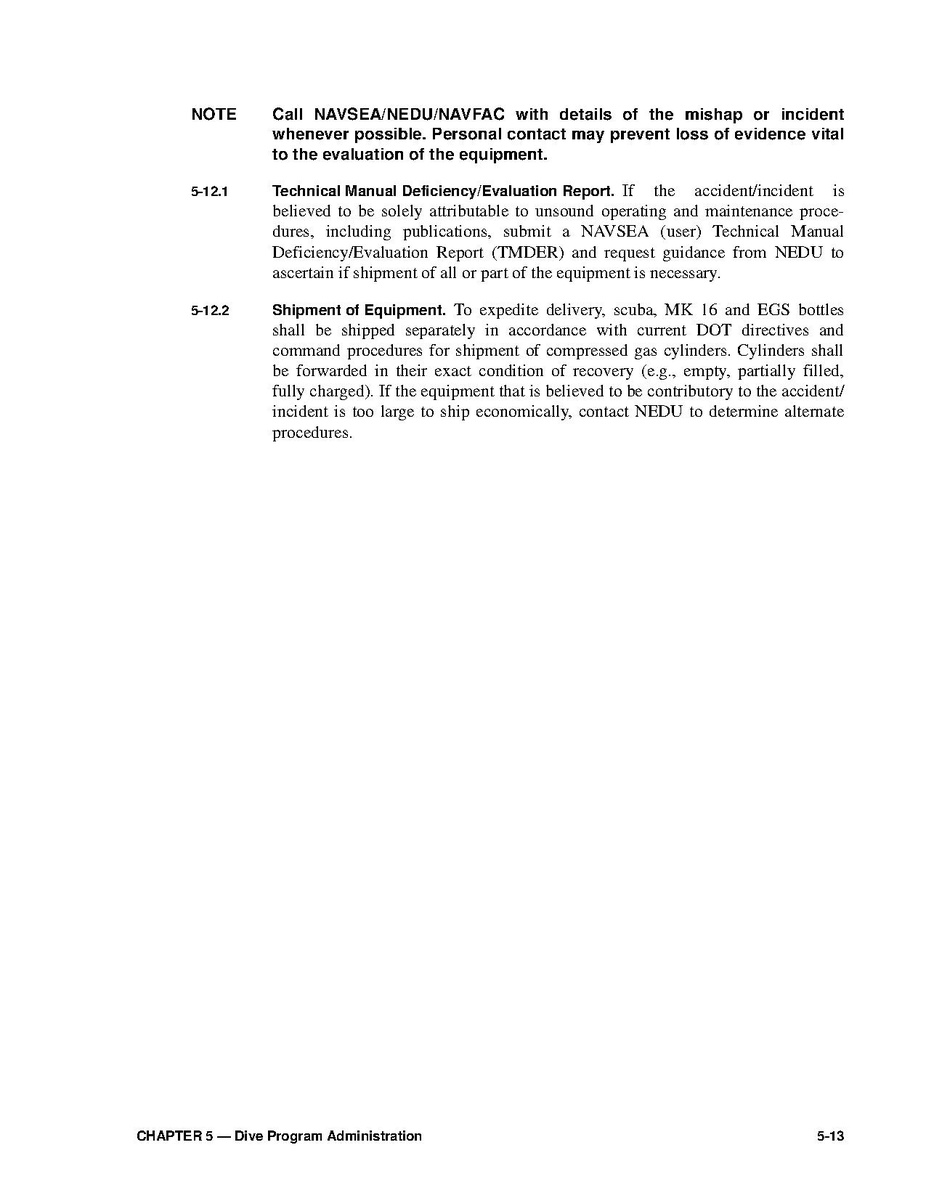 NOTE Call NAVSEA/NEDU/NAVFAC with details of the mishap or incident whenever possible. Personal contact may prevent loss of evidence vital to the evaluation of the equipment.

5-12.1 Technical Manual Deficiency/Evaluation Report. If the accident/incident is believed to be solely attributable to unsound operating and maintenance procedures, including publications, submit a NAVSEA (user) Technical Manual Deficiency/Evaluation Report (TMDER) and request guidance from NEDU to ascertain if shipment of all or part of the equipment is necessary.

5-12.2 Shipment of Equipment. To expedite delivery, scuba, MK 16 and EGS bottles shall be shipped separately in accordance with current DOT directives and command procedures for shipment of compressed gas cylinders. Cylinders shall be forwarded in their exact condition of recovery (e.g., empty, partially filled, fully charged). If the equipment that is believed to be contributory to the accident/incident is too large to ship economically, contact NEDU to determine alternate procedures.

CHAPTER 5 — Dive Program Administration 5-13